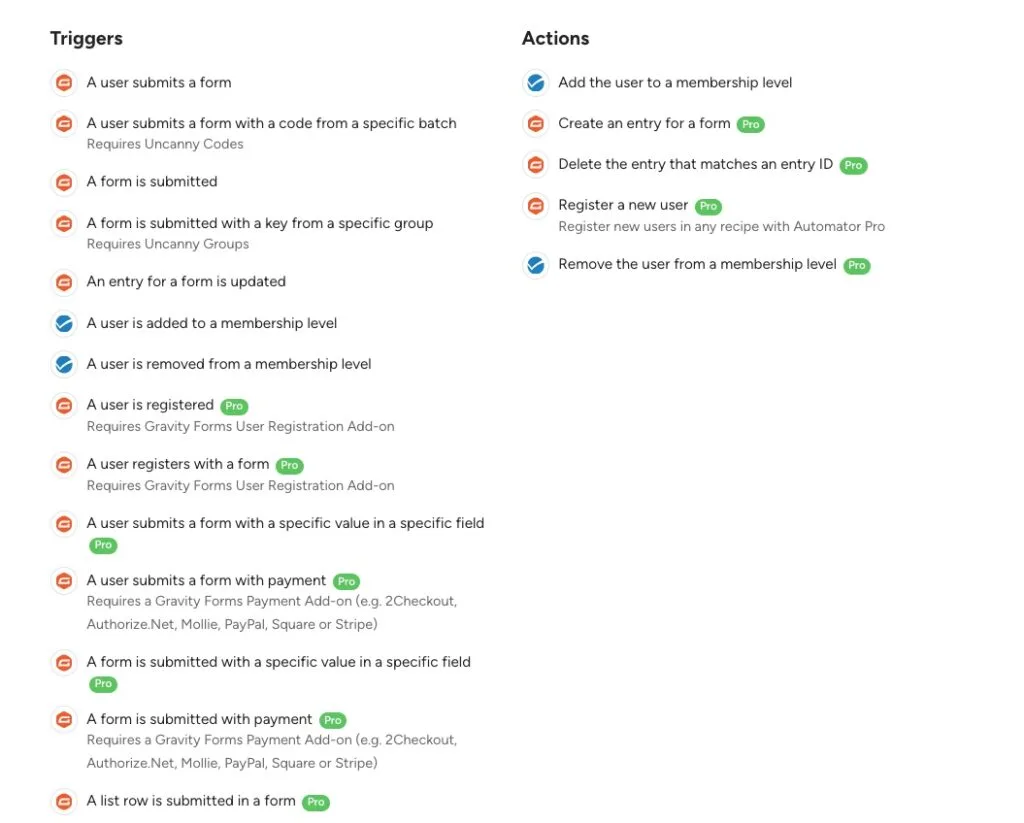 Triggers

A user submits a form

A user submits a form with a code from a specific batch
Requires Uncanny Codes

A form is submitted

A form is submitted with a key from a specific group
Requires Uncanny Groups

An entry for a form is updated

A user is added to a membership level

A user is removed from a membership level

A user is registered Pro
Requires Gravity Forms User Registration Add-on

A user registers with a form Pro
Requires Gravity Forms User Registration Add-on

A user submits a form with a specific value in a specific field Pro

A user submits a form with payment Pro
Requires a Gravity Forms Payment Add-on (e.g. 2Checkout, Authorize.Net, Mollie, PayPal, Square or Stripe)

A form is submitted with a specific value in a specific field Pro

A form is submitted with payment Pro
Requires a Gravity Forms Payment Add-on (e.g. 2Checkout, Authorize.Net, Mollie, PayPal, Square or Stripe)

A list row is submitted in a form Pro

Actions

Add the user to a membership level

Create an entry for a form Pro

Delete the entry that matches an entry ID Pro

Register a new user Pro
Register new users in any recipe with Automator Pro

Remove the user from a membership level Pro